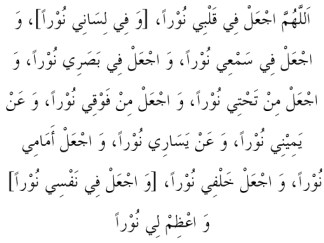 اَللّٰهُمَّ اجْعَلْ فِي قَلْبِي نُوْراً، [وَ فِي لِسَانِي نُوْراً]، وَ اجْعَلْ فِي سَمْعِي نُوْراً، وَ اجْعَلْ فِي بَصَرِي نُوْراً، وَ اجْعَلْ مِنْ تَحْتِي نُوْراً، وَ اجْعَلْ مِنْ فَوْقِي نُوْراً، وَ عَنْ يَمِيْنِي نُوْراً، وَ عَنْ يَسَارِي نُوْراً، وَ اجْعَلْ أَمَامِي نُوْراً، وَ اجْعَلْ خَلْفِي نُوْراً، [وَ اجْعَلْ فِي نَفْسِي نُوْراً] وَ اعْظِمْ لِي نُوْراً